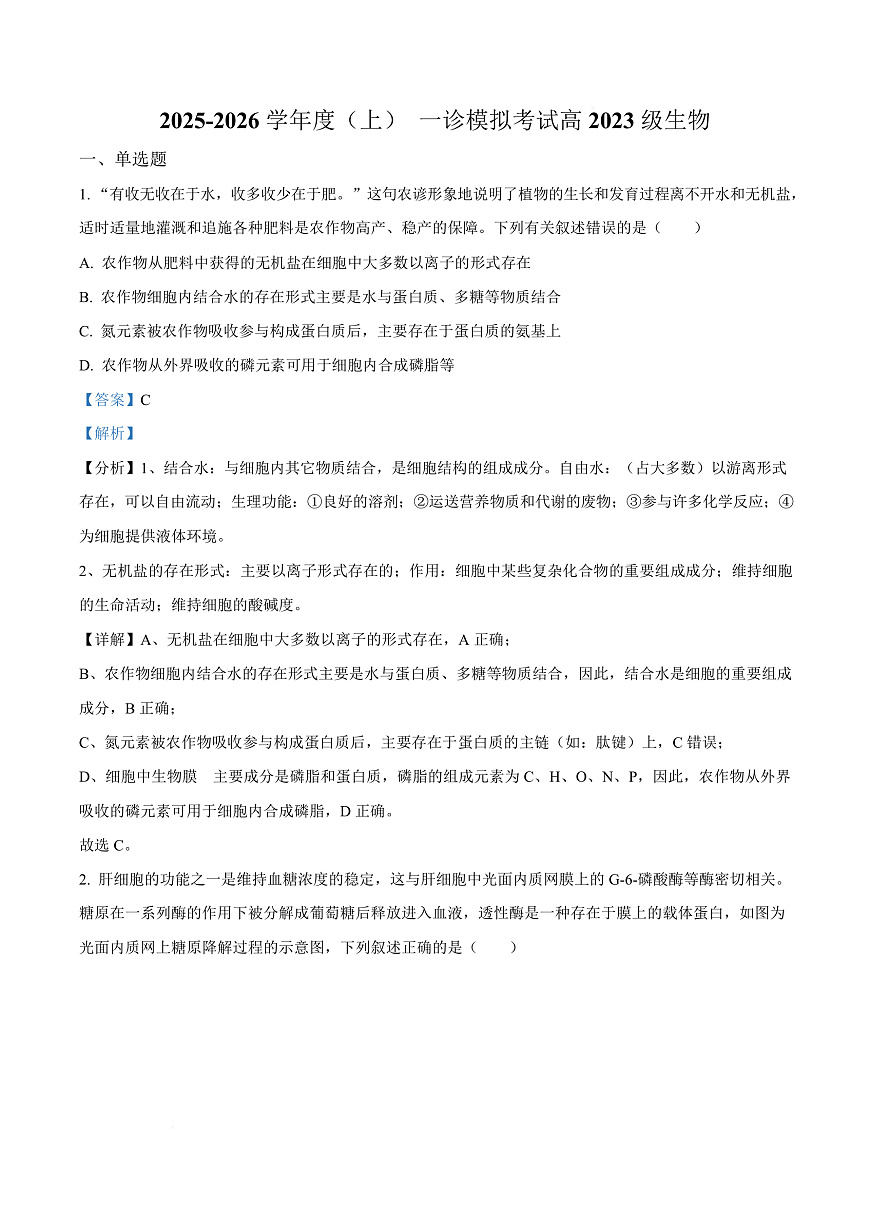 2025-2026 学年度（上） 一诊模拟考试高 2023 级生物

一、单选题

1. “有收无收在于水，收多收少在于肥。”这句农谚形象地说明了植物的生长和发育过程离不开水和无机盐，适时适量地灌溉和追施各种肥料是农作物高产、稳产的保障。下列有关叙述错误的是（　　）

A. 农作物从肥料中获得的无机盐在细胞中大多数以离子的形式存在

B. 农作物细胞内结合水的存在形式主要是水与蛋白质、多糖等物质结合

C. 氮元素被农作物吸收参与构成蛋白质后，主要存在于蛋白质的氨基上

D. 农作物从外界吸收的磷元素可用于细胞内合成磷脂等

【答案】C

【解析】

【分析】1、结合水：与细胞内其它物质结合，是细胞结构的组成成分。自由水：（占大多数）以游离形式存在，可以自由流动；生理功能：①良好的溶剂；②运送营养物质和代谢的废物；③参与许多化学反应；④为细胞提供液体环境。

2、无机盐的存在形式：主要以离子形式存在的；作用：细胞中某些复杂化合物的重要组成成分；维持细胞的生命活动；维持细胞的酸碱度。

【详解】A、无机盐在细胞中大多数以离子的形式存在，A 正确；

B、农作物细胞内结合水的存在形式主要是水与蛋白质、多糖等物质结合，因此，结合水是细胞的重要组成成分，B 正确；

C、氮元素被农作物吸收参与构成蛋白质后，主要存在于蛋白质的主链（如：肽键）上，C 错误；

D、细胞中生物膜 主要成分是磷脂和蛋白质，磷脂的组成元素为 C、H、O、N、P，因此，农作物从外界吸收的磷元素可用于细胞内合成磷脂，D 正确。

故选 C。

2. 肝细胞的功能之一是维持血糖浓度的稳定，这与肝细胞中光面内质网膜上的 G-6-磷酸酶等酶密切相关。糖原在一系列酶的作用下被分解成葡萄糖后释放进入血液，透性酶是一种存在于膜上的载体蛋白，如图为光面内质网上糖原降解过程的示意图，下列叙述正确的是（　　）